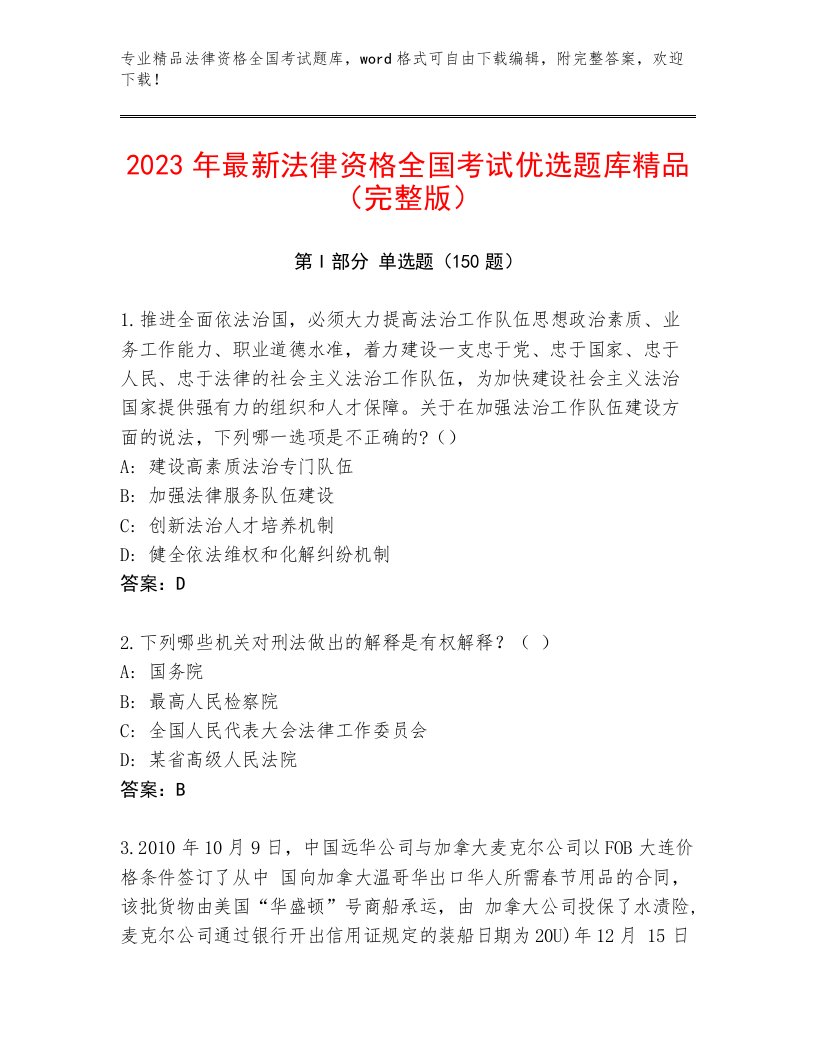 专业精品法律资格全国考试题库，word 格式可自由下载编辑，附完整答案，欢迎下载！

2023 年最新法律资格全国考试优选题库精品（完整版）

第 I 部分 单选题（150 题）

1.推进全面依法治国，必须大力提高法治工作队伍思想政治素质、业务工作能力、职业道德水准，着力建设一支忠于党、忠于国家、忠于人民、忠于法律的社会主义法治工作队伍，为加快建设社会主义法治国家提供强有力的组织和人才保障。关于在加强法治工作队伍建设方面的说法，下列哪一选项是不正确的?（）
A: 建设高素质法治专门队伍
B: 加强法律服务队伍建设
C: 创新法治人才培养机制
D: 健全依法维权和化解纠纷机制
答案：D

2.下列哪些机关对刑法做出的解释是有权解释？（ ）
A: 国务院
B: 最高人民检察院
C: 全国人民代表大会法律工作委员会
D: 某省高级人民法院
答案：B

3.2010 年 10 月 9 日，中国远华公司与加拿大麦克尔公司以 FOB 大连价格条件签订了从中 国向加拿大温哥华出口华人所需春节用品的合同，该批货物由美国“华盛顿”号商船承运，由 加拿大公司投保了水渍险，麦克尔公司通过银行开出信用证规定的装船日期为 20U)年 12 月 15 日